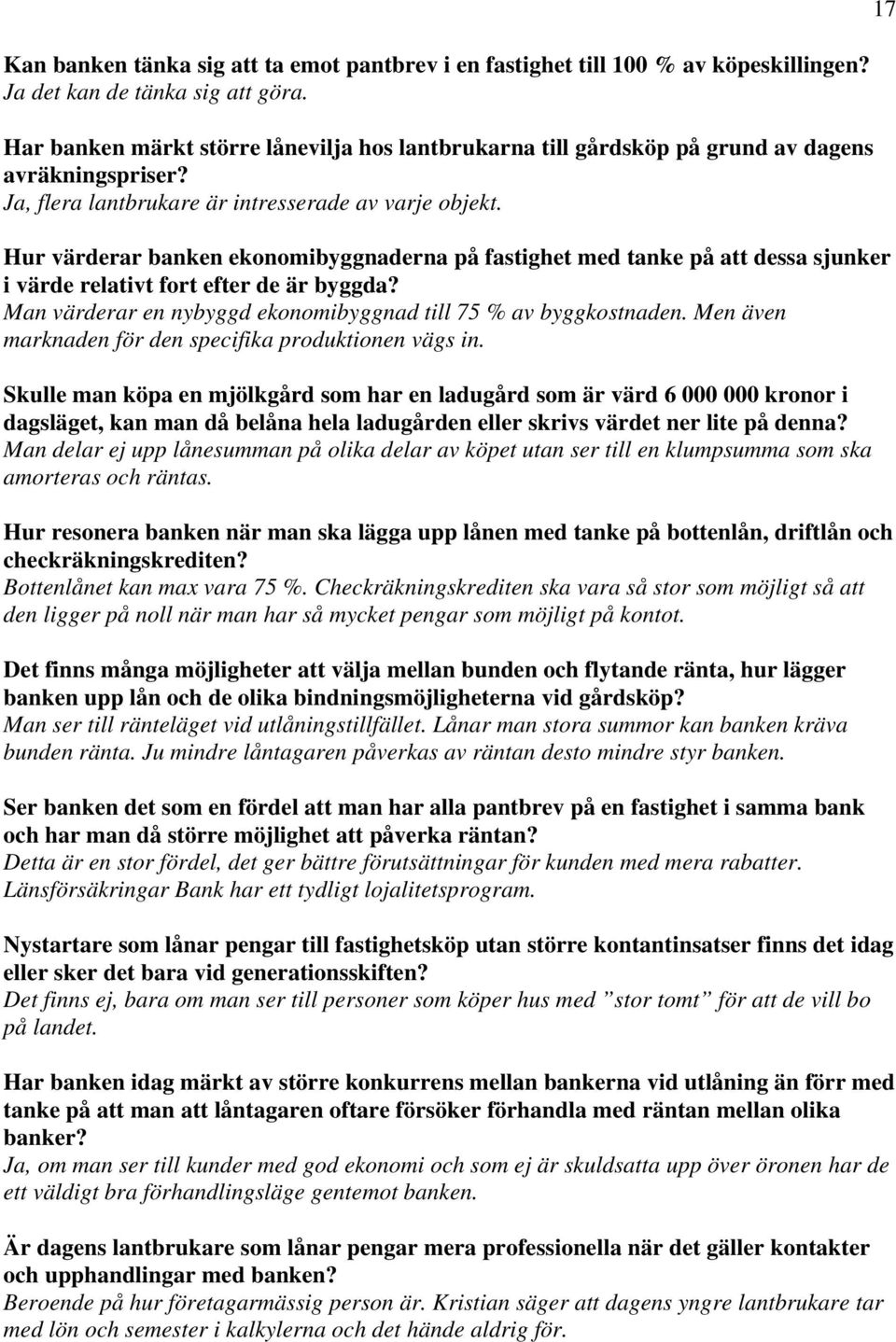 17

Kan banken tänka sig att ta emot pantbrev i en fastighet till 100 % av köpeskillingen?
Ja det kan de tänka sig att göra.

Har banken märkt större lånevilja hos lantbrukarna till gårdsköp på grund av dagens avräkningspriser?
Ja, flera lantbrukare är intresserade av varje objekt.

Hur värderar banken ekonomibyggnaderna på fastighet med tanke på att dessa sjunker i värde relativt fort efter de är byggda?
Man värderar en nybyggd ekonomibyggnad till 75 % av byggkostnaden. Men även marknaden för den specifika produktionen vägs in.

Skulle man köpa en mjölkgård som har en ladugård som är värd 6 000 000 kronor i dagsläget, kan man då belåna hela ladugården eller skrivs värdet ner lite på denna?
Man delar ej upp lånesumman på olika delar av köpet utan ser till en klumpsumma som ska amorteras och räntas.

Hur resonera banken när man ska lägga upp lånen med tanke på bottenlån, driftlån och checkräkningskrediten?
Bottenlånet kan max vara 75 %. Checkräkningskrediten ska vara så stor som möjligt så att den ligger på noll när man har så mycket pengar som möjligt på kontot.

Det finns många möjligheter att välja mellan bunden och flytande ränta, hur lägger banken upp lån och de olika bindningsmöjligheterna vid gårdsköp?
Man ser till ränteläget vid utlåningstillfället. Lånar man stora summor kan banken kräva bunden ränta. Ju mindre låntagaren påverkas av räntan desto mindre styr banken.

Ser banken det som en fördel att man har alla pantbrev på en fastighet i samma bank och har man då större möjlighet att påverka räntan?
Detta är en stor fördel, det ger bättre förutsättningar för kunden med mera rabatter. Länsförsäkringar Bank har ett tydligt lojalitetsprogram.

Nystartare som lånar pengar till fastighetsköp utan större kontantinsatser finns det idag eller sker det bara vid generationsskiften?
Det finns ej, bara om man ser till personer som köper hus med ”stor tomt” för att de vill bo på landet.

Har banken idag märkt av större konkurrens mellan bankerna vid utlåning än förr med tanke på att man att låntagaren oftare försöker förhandla med räntan mellan olika banker?
Ja, om man ser till kunder med god ekonomi och som ej är skuldsatta upp över öronen har de ett väldigt bra förhandlingsläge gentemot banken.

Är dagens lantbrukare som lånar pengar mera professionella när det gäller kontakter och upphandlingar med banken?
Beroende på hur företagarmässig person är. Kristian säger att dagens yngre lantbrukare tar med lön och semester i kalkylerna och det hände aldrig för.